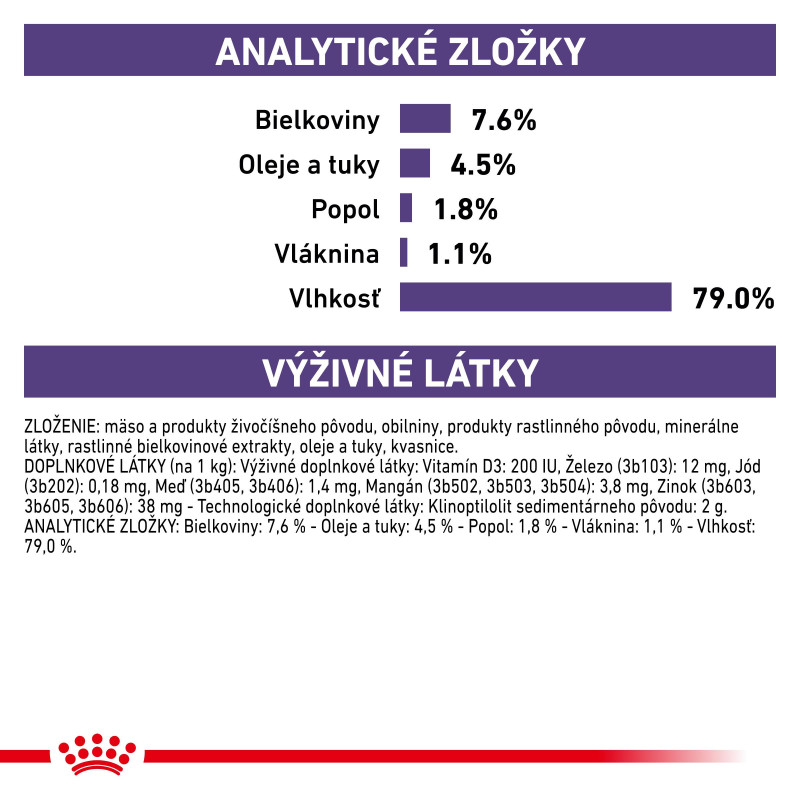 ANALYTICKÉ ZLOŽKY

Bielkoviny 7.6%
Oleje a tuky 4.5%
Popol 1.8%
Vláknina 1.1%
Vlhkosť 79.0%

VÝŽIVNÉ LÁTKY

ZLOŽENIE: mäso a produkty živočíšneho pôvodu, obilniny, produkty rastlinného pôvodu, minerálne látky, rastlinné bielkovinové extrakty, oleje a tuky, kvasnice.
DOPLNKOVÉ LÁTKY (na 1 kg): Výživné doplnkové látky: Vitamín D3: 200 IU, Železo (3b103): 12 mg, Jód (3b202): 0,18 mg, Meď (3b405, 3b406): 1,4 mg, Mangán (3b502, 3b503, 3b504): 3,8 mg, Zinok (3b603, 3b605, 3b606): 38 mg - Technologické doplnkové látky: Klinoptilolit sedimentárneho pôvodu: 2 g.
ANALYTICKÉ ZLOŽKY: Bielkoviny: 7,6 % - Oleje a tuky: 4,5 % - Popol: 1,8 % - Vláknina: 1,1 % - Vlhkosť: 79,0 %.